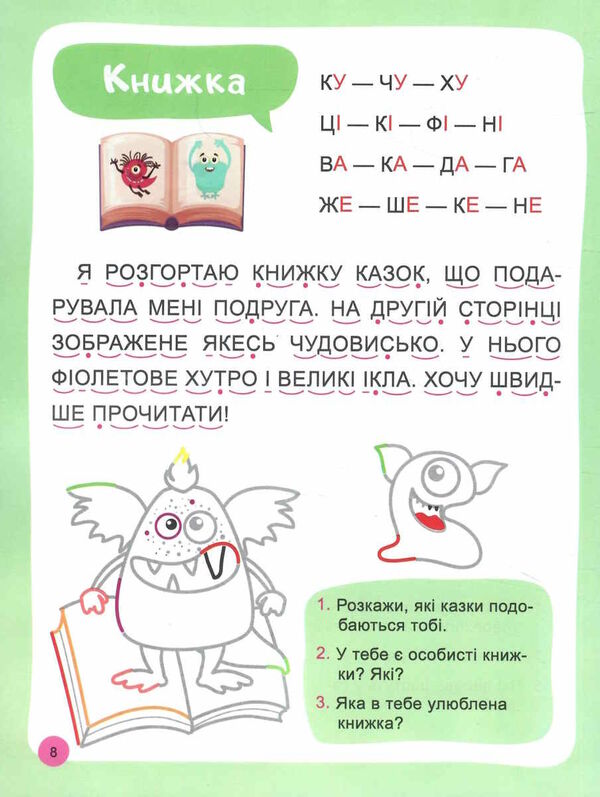 Книжка

КУ — ЧУ — ХУ

ЦІ — КІ — ФІ — НІ

ВА — КА — ДА — ГА

ЖЕ — ШЕ — КЕ — НЕ

Я РОЗГОРТАЮ КНИЖКУ КАЗОК, ЩО ПОДАРУВАЛА МЕНІ ПОДРУГА. НА ДРУГІЙ СТОРІНЦІ ЗОБРАЖЕНЕ ЯКЕСЬ ЧУДОВИСЬКО. У НЬОГО ФІОЛЕТОВЕ ХУТРО І ВЕЛИКІ ІКЛА. ХОЧУ ШВИДШЕ ПРОЧИТАТИ!

1. Розкажи, які казки подобаються тобі.

2. У тебе є особисті книжки? Які?

3. Яка в тебе улюблена книжка?

8